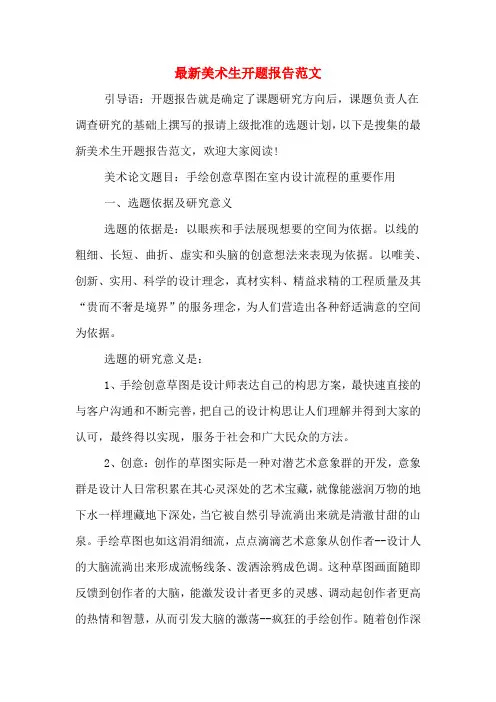 最新美术生开题报告范文

引导语：开题报告就是确定了课题研究方向后，课题负责人在调查研究的基础上撰写的报请上级批准的选题计划，以下是搜集的最新美术生开题报告范文，欢迎大家阅读！

美术论文题目：手绘创意草图在室内设计流程的重要作用

一、选题依据及研究意义

选题的依据是：以眼疾和手法展现想要的空间为依据。以线的粗细、长短、曲折、虚实和头脑的创意想法来表现为依据。以唯美、创新、实用、科学的设计理念，真材实料、精益求精的工程质量及其“贵而不奢是境界”的服务理念，为人们营造出各种舒适满意的空间为依据。

选题的研究意义是：

1、手绘创意草图是设计师表达自己的构思方案，最快速直接的与客户沟通和不断完善，把自己的设计构思让人们理解并得到大家的认可，最终得以实现，服务于社会和广大民众的方法。

2、创意：创作的草图实际是一种对潜艺术意象群的开发，意象群是设计人日常积累在其心灵深处的艺术宝藏，就像能滋润万物的地下水一样埋藏地下深处，当它被自然引导流淌出来就是清澈甘甜的山泉。手绘草图也如这涓涓细流，点点滴滴艺术意象从创作者--设计人的大脑流淌出来形成流畅线条、泼洒涂鸦成色调。这种草图画面随即反馈到创作者的大脑，能激发设计者更多的灵感、调动起创作者更高的热情和智慧，从而引发大脑的激荡--疯狂的手绘创作。随着创作深